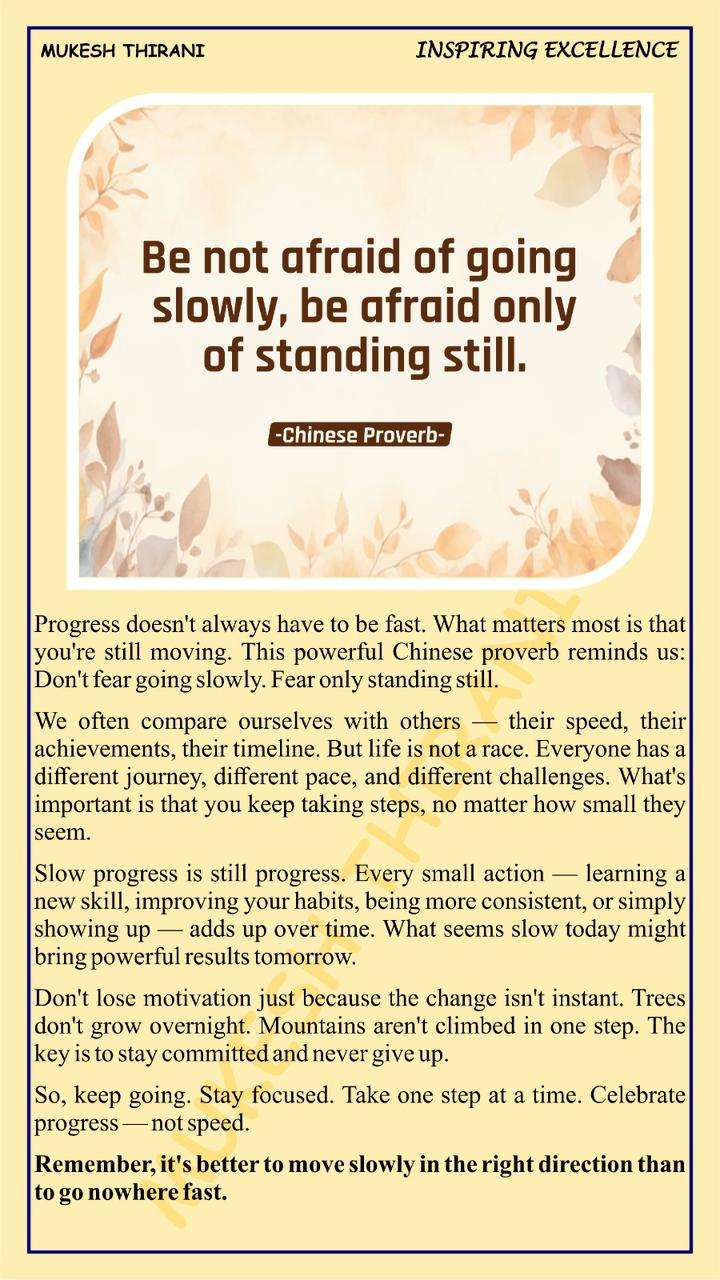 MUKESH THIRANI

INSPIRING EXCELLENCE

Be not afraid of going slowly, be afraid only of standing still.

-Chinese Proverb-

Progress doesn't always have to be fast. What matters most is that you're still moving. This powerful Chinese proverb reminds us: Don't fear going slowly. Fear only standing still.

We often compare ourselves with others — their speed, their achievements, their timeline. But life is not a race. Everyone has a different journey, different pace, and different challenges. What's important is that you keep taking steps, no matter how small they seem.

Slow progress is still progress. Every small action — learning a new skill, improving your habits, being more consistent, or simply showing up — adds up over time. What seems slow today might bring powerful results tomorrow.

Don't lose motivation just because the change isn't instant. Trees don't grow overnight. Mountains aren't climbed in one step. The key is to stay committed and never give up.

So, keep going. Stay focused. Take one step at a time. Celebrate progress — not speed.

Remember, it's better to move slowly in the right direction than to go nowhere fast.

MUKESH THIRANI